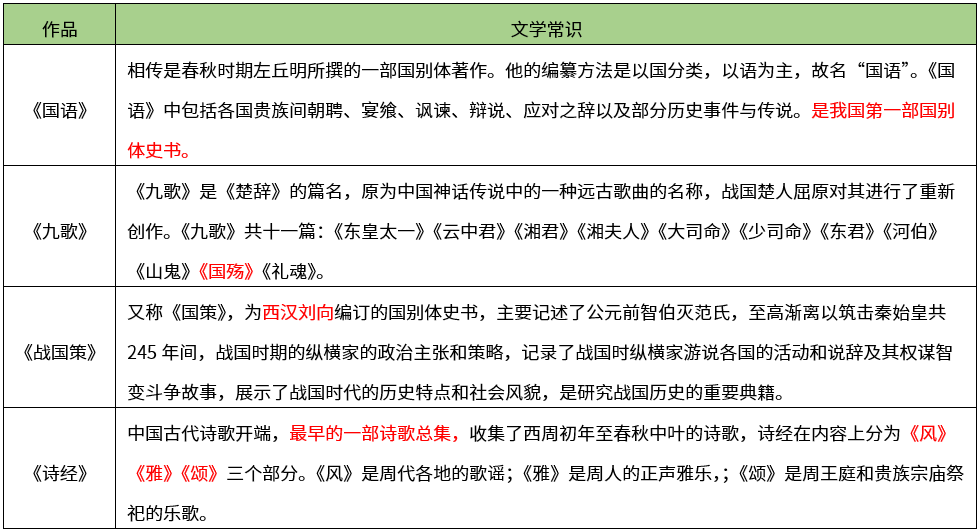 | 作品 | 文学常识 |
|---|---|
| 《国语》 | 相传是春秋时期左丘明所撰的一部国别体著作。他的编纂方法是以国分类，以语为主，故名“国语”。《国语》中包括各国贵族间朝聘、宴飨、讽谏、辩说、应对之辞以及部分历史事件与传说。是我国第一部国别体史书。 |
| 《九歌》 | 《九歌》是《楚辞》的篇名，原为中国神话传说中的一种远古歌曲的名称，战国楚人屈原对其进行了重新创作。《九歌》共十一篇：《东皇太一》《云中君》《湘君》《湘夫人》《大司命》《少司命》《东君》《河伯》《山鬼》《国殇》《礼魂》。 |
| 《战国策》 | 又称《国策》，为西汉刘向编订的国别体史书，主要记述了公元前智伯灭范氏，至高渐离以筑击秦始皇共245年间，战国时期的纵横家的政治主张和策略，记录了战国时纵横家游说各国的活动和说辞及其权谋智变斗争故事，展示了战国时代的历史特点和社会风貌，是研究战国历史的重要典籍。 |
| 《诗经》 | 中国古代诗歌开端，最早的一部诗歌总集，收集了西周初年至春秋中叶的诗歌，诗经在内容上分为《风》《雅》《颂》三个部分。《风》是周代各地的歌谣；《雅》是周人的正声雅乐，；《颂》是周王庭和贵族宗庙祭祀的乐歌。 |